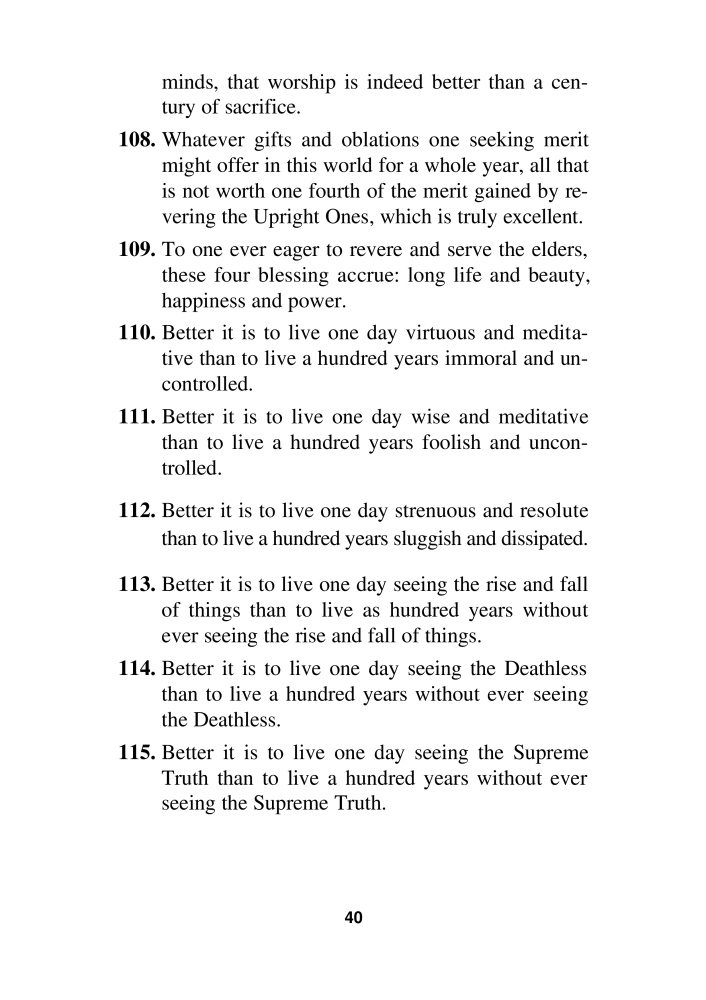 minds, that worship is indeed better than a century of sacrifice.

108. Whatever gifts and oblations one seeking merit might offer in this world for a whole year, all that is not worth one fourth of the merit gained by revering the Upright Ones, which is truly excellent.

109. To one ever eager to revere and serve the elders, these four blessing accrue: long life and beauty, happiness and power.

110. Better it is to live one day virtuous and meditative than to live a hundred years immoral and uncontrolled.

111. Better it is to live one day wise and meditative than to live a hundred years foolish and uncontrolled.

112. Better it is to live one day strenuous and resolute than to live a hundred years sluggish and dissipated.

113. Better it is to live one day seeing the rise and fall of things than to live as hundred years without ever seeing the rise and fall of things.

114. Better it is to live one day seeing the Deathless than to live a hundred years without ever seeing the Deathless.

115. Better it is to live one day seeing the Supreme Truth than to live a hundred years without ever seeing the Supreme Truth.

40